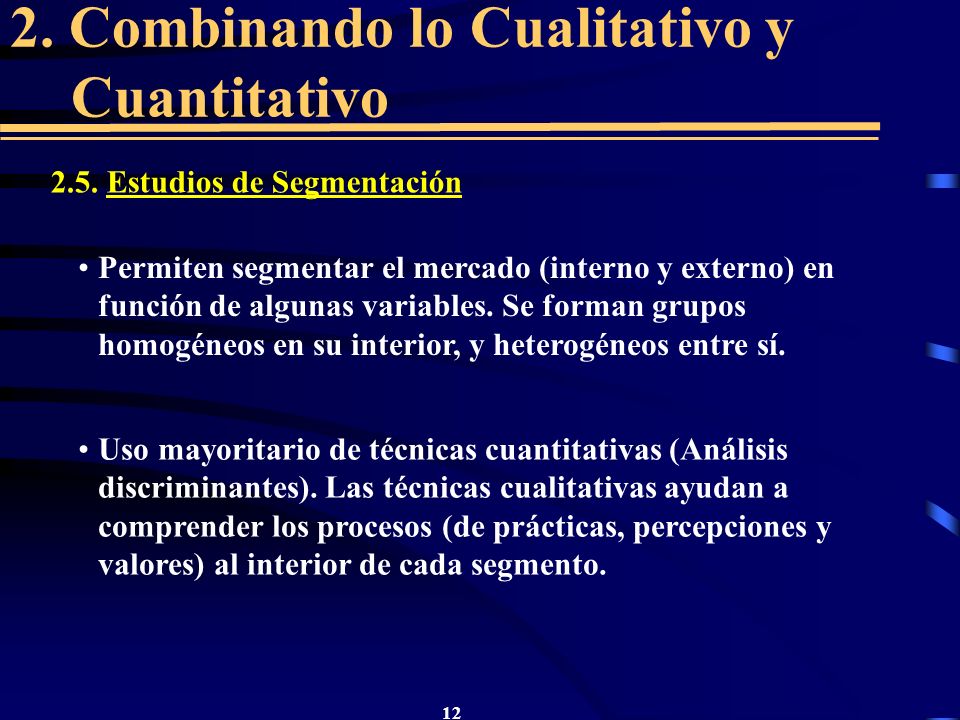 2. Combinando lo Cualitativo y Cuantitativo

2.5. Estudios de Segmentación

• Permiten segmentar el mercado (interno y externo) en función de algunas variables. Se forman grupos homogéneos en su interior, y heterogéneos entre sí.

• Uso mayoritario de técnicas cuantitativas (Análisis discriminantes). Las técnicas cualitativas ayudan a comprender los procesos (de prácticas, percepciones y valores) al interior de cada segmento.

12